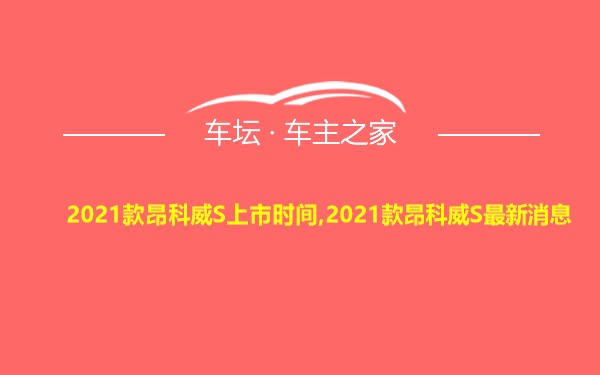 车坛 · 车主之家

2021款昂科威S上市时间,2021款昂科威S最新消息